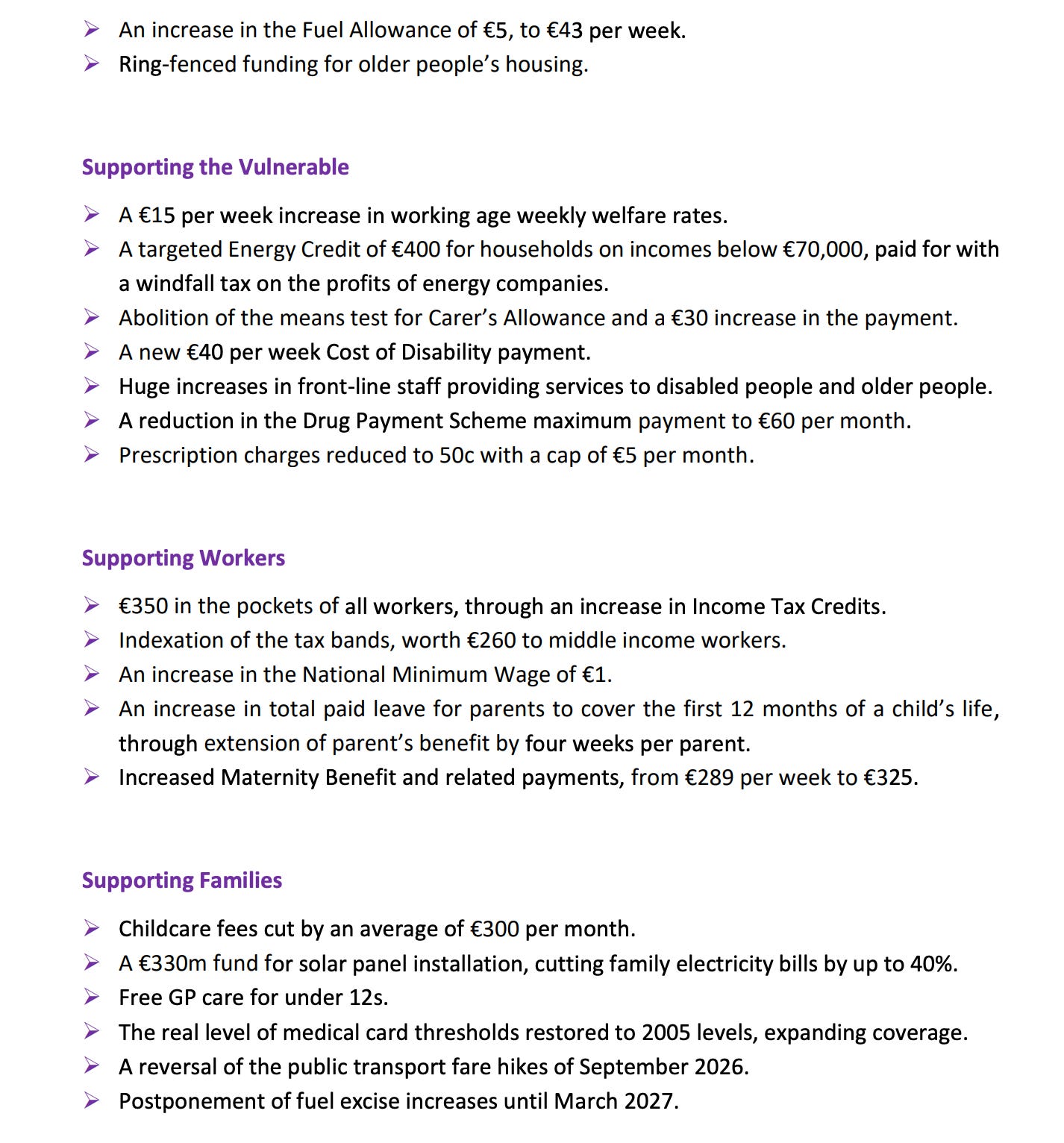 ➢ An increase in the Fuel Allowance of €5, to €43 per week.
➢ Ring-fenced funding for older people's housing.

Supporting the Vulnerable

➢ A €15 per week increase in working age weekly welfare rates.
➢ A targeted Energy Credit of €400 for households on incomes below €70,000, paid for with a windfall tax on the profits of energy companies.
➢ Abolition of the means test for Carer's Allowance and a €30 increase in the payment.
➢ A new €40 per week Cost of Disability payment.
➢ Huge increases in front-line staff providing services to disabled people and older people.
➢ A reduction in the Drug Payment Scheme maximum payment to €60 per month.
➢ Prescription charges reduced to 50c with a cap of €5 per month.

Supporting Workers

➢ €350 in the pockets of all workers, through an increase in Income Tax Credits.
➢ Indexation of the tax bands, worth €260 to middle income workers.
➢ An increase in the National Minimum Wage of €1.
➢ An increase in total paid leave for parents to cover the first 12 months of a child's life, through extension of parent's benefit by four weeks per parent.
➢ Increased Maternity Benefit and related payments, from €289 per week to €325.

Supporting Families

➢ Childcare fees cut by an average of €300 per month.
➢ A €330m fund for solar panel installation, cutting family electricity bills by up to 40%.
➢ Free GP care for under 12s.
➢ The real level of medical card thresholds restored to 2005 levels, expanding coverage.
➢ A reversal of the public transport fare hikes of September 2026.
➢ Postponement of fuel excise increases until March 2027.